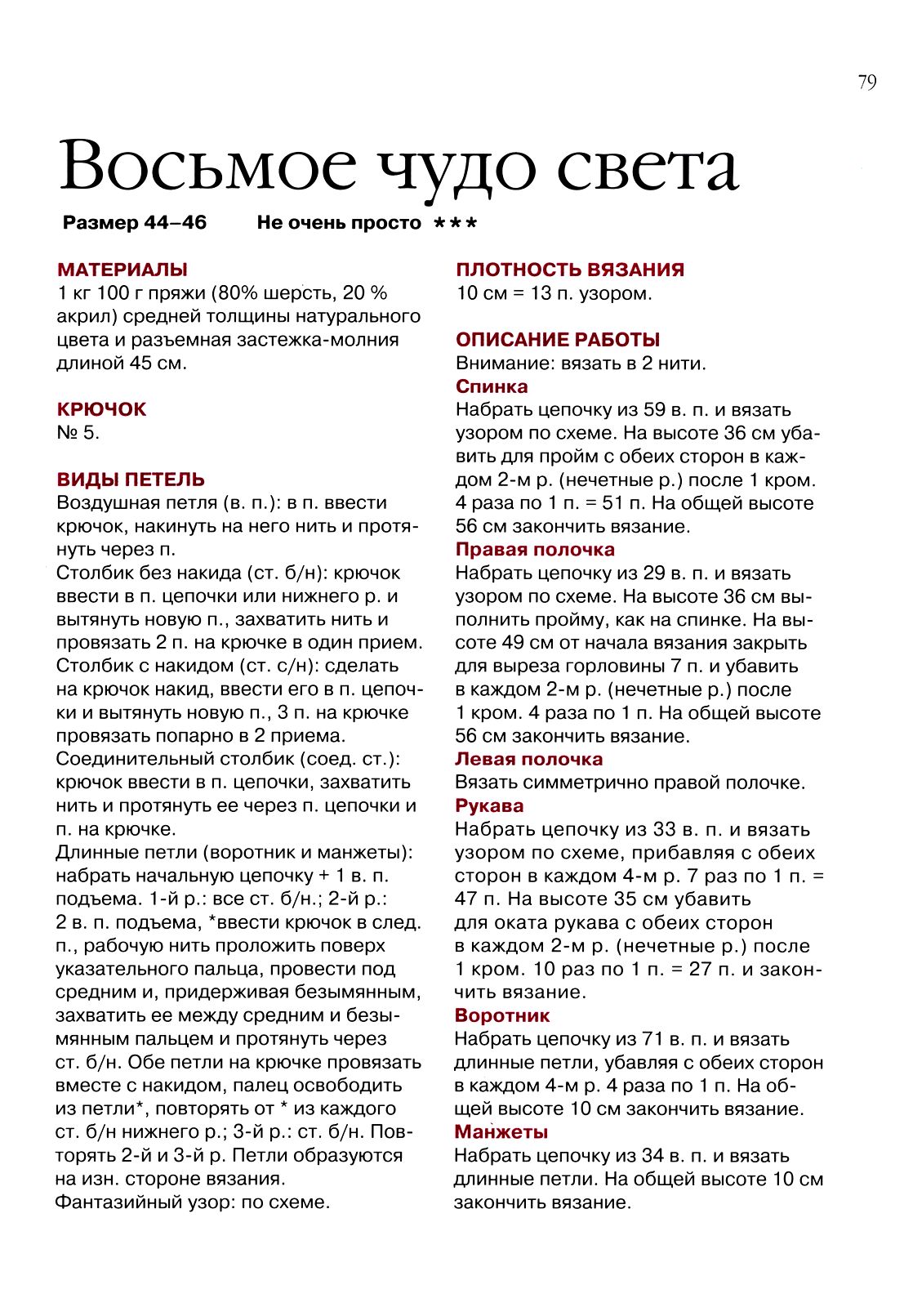 79

Восьмое чудо света

Размер 44–46 Не очень просто ***

МАТЕРИАЛЫ
1 кг 100 г пряжи (80% шерсть, 20 % акрил) средней толщины натурального цвета и разъемная застежка-молния длиной 45 см.

КРЮЧОК
№ 5.

ВИДЫ ПЕТЕЛЬ
Воздушная петля (в. п.): в п. ввести крючок, накинуть на него нить и протянуть через п.
Столбик без накида (ст. б/н): крючок ввести в п. цепочки или нижнего р. и вытянуть новую п., захватить нить и провязать 2 п. на крючке в один прием.
Столбик с накидом (ст. с/н): сделать на крючок накид, ввести его в п. цепочки и вытянуть новую п., 3 п. на крючке провязать попарно в 2 приема.
Соединительный столбик (соед. ст.): крючок ввести в п. цепочки, захватить нить и протянуть ее через п. цепочки и п. на крючке.
Длинные петли (воротник и манжеты): набрать начальную цепочку + 1 в. п. подъема. 1-й р.: все ст. б/н.; 2-й р.: 2 в. п. подъема, *ввести крючок в след. п., рабочую нить проложить поверх указательного пальца, провести под средним и, придерживая безымянным, захватить ее между средним и безымянным пальцем и протянуть через ст. б/н. Обе петли на крючке провязать вместе с накидом, палец освободить из петли*, повторять от * из каждого ст. б/н нижнего р.; 3-й р.: ст. б/н. Повторять 2-й и 3-й р. Петли образуются на изн. стороне вязания.
Фантазийный узор: по схеме.

ПЛОТНОСТЬ ВЯЗАНИЯ
10 см = 13 п. узором.

ОПИСАНИЕ РАБОТЫ
Внимание: вязать в 2 нити.
Спинка
Набрать цепочку из 59 в. п. и вязать узором по схеме. На высоте 36 см убавить для пройм с обеих сторон в каждом 2-м р. (нечетные р.) после 1 кром. 4 раза по 1 п. = 51 п. На общей высоте 56 см закончить вязание.
Правая полочка
Набрать цепочку из 29 в. п. и вязать узором по схеме. На высоте 36 см выполнить пройму, как на спинке. На высоте 49 см от начала вязания закрыть для выреза горловины 7 п. и убавить в каждом 2-м р. (нечетные р.) после 1 кром. 4 раза по 1 п. На общей высоте 56 см закончить вязание.
Левая полочка
Вязать симметрично правой полочке.
Рукава
Набрать цепочку из 33 в. п. и вязать узором по схеме, прибавляя с обеих сторон в каждом 4-м р. 7 раз по 1 п. = 47 п. На высоте 35 см убавить для оката рукава с обеих сторон в каждом 2-м р. (нечетные р.) после 1 кром. 10 раз по 1 п. = 27 п. и закончить вязание.
Воротник
Набрать цепочку из 71 в. п. и вязать длинные петли, убавляя с обеих сторон в каждом 4-м р. 4 раза по 1 п. На общей высоте 10 см закончить вязание.
Манжеты
Набрать цепочку из 34 в. п. и вязать длинные петли. На общей высоте 10 см закончить вязание.